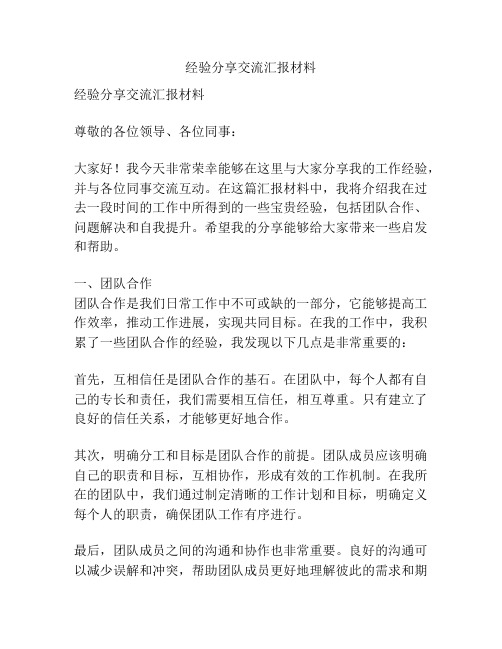 经验分享交流汇报材料

经验分享交流汇报材料

尊敬的各位领导、各位同事：

大家好！我今天非常荣幸能够在这里与大家分享我的工作经验，并与各位同事交流互动。在这篇汇报材料中，我将介绍我在过去一段时间的工作中所得到的一些宝贵经验，包括团队合作、问题解决和自我提升。希望我的分享能够给大家带来一些启发和帮助。

一、团队合作
团队合作是我们日常工作中不可或缺的一部分，它能够提高工作效率，推动工作进展，实现共同目标。在我的工作中，我积累了一些团队合作的经验，我发现以下几点是非常重要的：

首先，互相信任是团队合作的基石。在团队中，每个人都有自己的专长和责任，我们需要相互信任，相互尊重。只有建立了良好的信任关系，才能够更好地合作。

其次，明确分工和目标是团队合作的前提。团队成员应该明确自己的职责和目标，互相协作，形成有效的工作机制。在我所在的团队中，我们通过制定清晰的工作计划和目标，明确定义每个人的职责，确保团队工作有序进行。

最后，团队成员之间的沟通和协作也非常重要。良好的沟通可以减少误解和冲突，帮助团队成员更好地理解彼此的需求和期